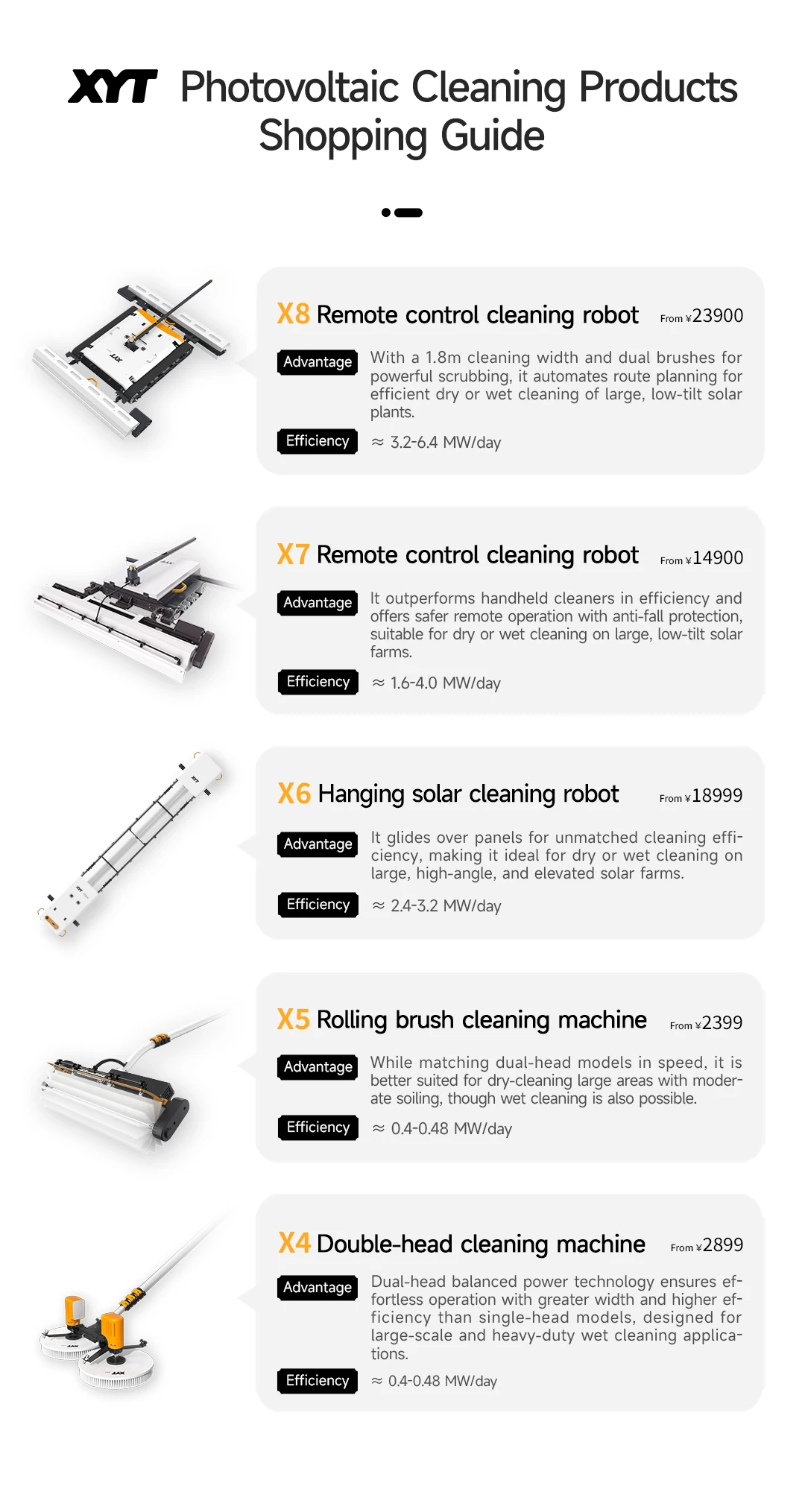 XYT Photovoltaic Cleaning Products Shopping Guide

X8 Remote control cleaning robot From ¥23900

Advantage With a 1.8m cleaning width and dual brushes for powerful scrubbing, it automates route planning for efficient dry or wet cleaning of large, low-tilt solar plants.

Efficiency ≈ 3.2-6.4 MW/day

X7 Remote control cleaning robot From ¥14900

Advantage It outperforms handheld cleaners in efficiency and offers safer remote operation with anti-fall protection, suitable for dry or wet cleaning on large, low-tilt solar farms.

Efficiency ≈ 1.6-4.0 MW/day

X6 Hanging solar cleaning robot From ¥18999

Advantage It glides over panels for unmatched cleaning efficiency, making it ideal for dry or wet cleaning on large, high-angle, and elevated solar farms.

Efficiency ≈ 2.4-3.2 MW/day

X5 Rolling brush cleaning machine From ¥2399

Advantage While matching dual-head models in speed, it is better suited for dry-cleaning large areas with moderate soiling, though wet cleaning is also possible.

Efficiency ≈ 0.4-0.48 MW/day

X4 Double-head cleaning machine From ¥2899

Advantage Dual-head balanced power technology ensures effortless operation with greater width and higher efficiency than single-head models, designed for large-scale and heavy-duty wet cleaning applications.

Efficiency ≈ 0.4-0.48 MW/day